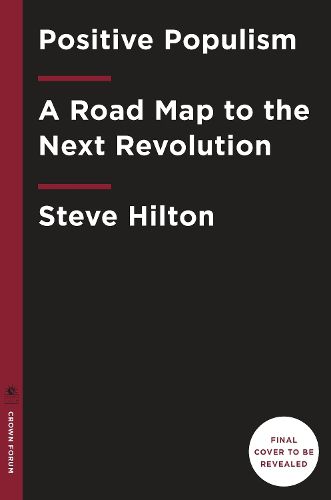 Positive Populism

A Road Map to the Next Revolution

Steve Hilton

CROWN FORUM

FINAL COVER TO BE REVEALED